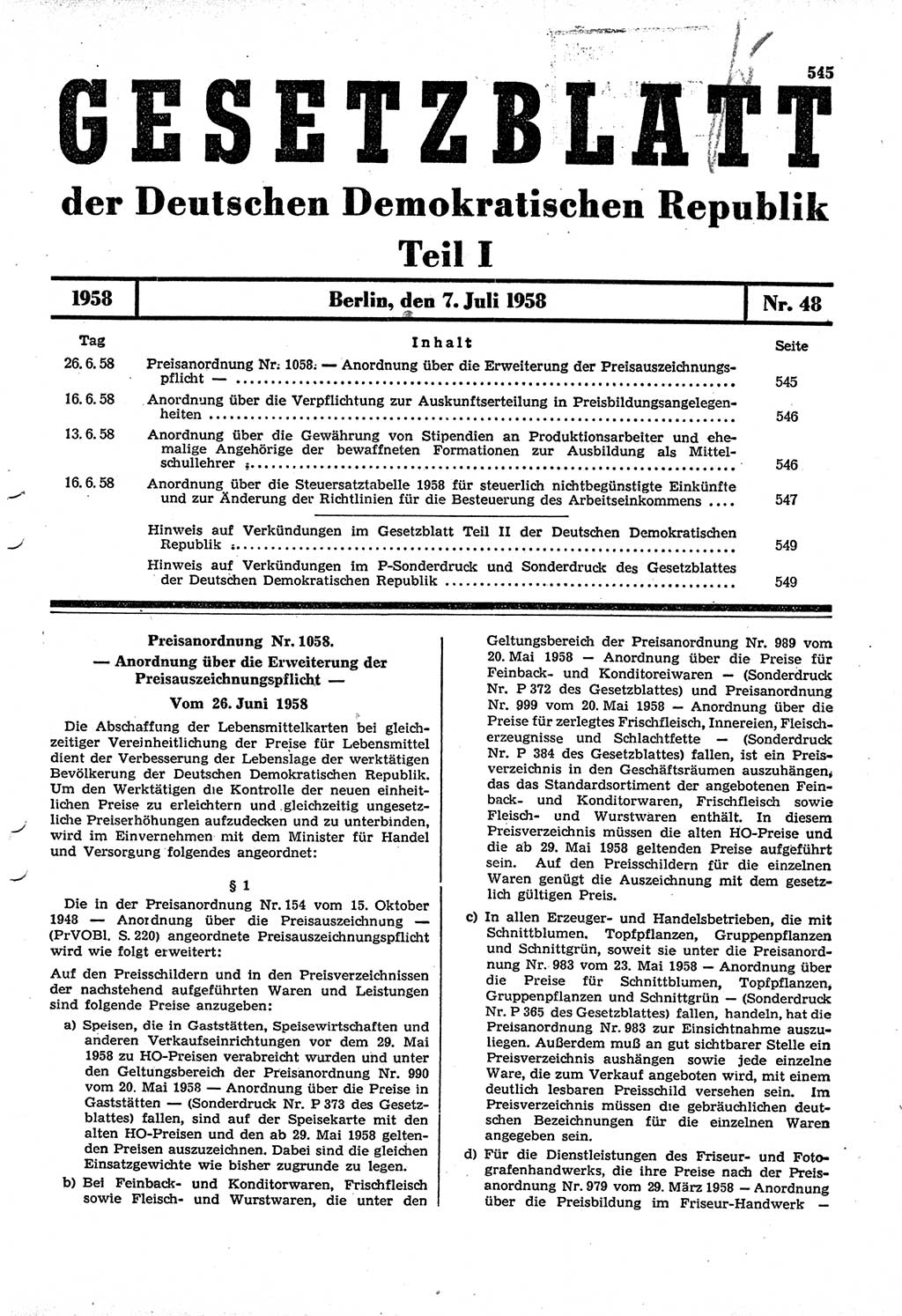 545

GESETZBLATT

der Deutschen Demokratischen Republik

Teil I

| 1958 | Berlin, den 7. Juli 1958 | Nr. 48 |
|---|---|---|

| Tag | Inhalt | Seite |
|---|---|---|
| 26. 6. 58 | Preisanordnung Nr. 1058. — Anordnung über die Erweiterung der Preisauszeichnungspflicht — | 545 |
| 16. 6. 58 | Anordnung über die Verpflichtung zur Auskunftserteilung in Preisbildungsangelegenheiten | 546 |
| 13. 6. 58 | Anordnung über die Gewährung von Stipendien an Produktionsarbeiter und ehemalige Angehörige der bewaffneten Formationen zur Ausbildung als Mittelschullehrer | 546 |
| 16. 6. 58 | Anordnung über die Steuersatztabelle 1958 für steuerlich nichtbegünstigte Einkünfte und zur Änderung der Richtlinien für die Besteuerung des Arbeitseinkommens | 547 |
| | Hinweis auf Verkündungen im Gesetzblatt Teil II der Deutschen Demokratischen Republik | 549 |
| | Hinweis auf Verkündungen im P-Sonderdruck und Sonderdruck des Gesetzblattes der Deutschen Demokratischen Republik | 549 |

Preisanordnung Nr. 1058.
— Anordnung über die Erweiterung der Preisauszeichnungspflicht —
Vom 26. Juni 1958

Die Abschaffung der Lebensmittelkarten bei gleichzeitiger Vereinheitlichung der Preise für Lebensmittel dient der Verbesserung der Lebenslage der werktätigen Bevölkerung der Deutschen Demokratischen Republik. Um den Werktätigen die Kontrolle der neuen einheitlichen Preise zu erleichtern und gleichzeitig ungesetzliche Preiserhöhungen aufzudecken und zu unterbinden, wird im Einvernehmen mit dem Minister für Handel und Versorgung folgendes angeordnet:

§ 1

Die in der Preisanordnung Nr. 154 vom 15. Oktober 1948 — Anordnung über die Preisauszeichnung — (PrVOBl. S. 220) angeordnete Preisauszeichnungspflicht wird wie folgt erweitert:

Auf den Preisschildern und in den Preisverzeichnissen der nachstehend aufgeführten Waren und Leistungen sind folgende Preise anzugeben:

a) Speisen, die in Gaststätten, Speisewirtschaften und anderen Verkaufseinrichtungen vor dem 29. Mai 1958 zu HO-Preisen verabreicht wurden und unter den Geltungsbereich der Preisanordnung Nr. 990 vom 20. Mai 1958 — Anordnung über die Preise in Gaststätten — (Sonderdruck Nr. P 373 des Gesetzblattes) fallen, sind auf der Speisekarte mit den alten HO-Preisen und den ab 29. Mai 1958 geltenden Preisen auszuzeichnen. Dabei sind die gleichen Einsatzgewichte wie bisher zugrunde zu legen.

b) Bei Feinback- und Konditorwaren, Frischfleisch sowie Fleisch- und Wurstwaren, die unter den Geltungsbereich der Preisanordnung Nr. 989 vom 20. Mai 1958 — Anordnung über die Preise für Feinback- und Konditoreiwaren — (Sonderdruck Nr. P 372 des Gesetzblattes) und Preisanordnung Nr. 999 vom 20. Mai 1958 — Anordnung über die Preise für zerlegtes Frischfleisch, Innereien, Fleischerzeugnisse und Schlachtfette — (Sonderdruck Nr. P 384 des Gesetzblattes) fallen, ist ein Preisverzeichnis in den Geschäftsräumen auszuhängen, das das Standardsortiment der angebotenen Feinback- und Konditorwaren, Frischfleisch sowie Fleisch- und Wurstwaren enthält. In diesem Preisverzeichnis müssen die alten HO-Preise und die ab 29. Mai 1958 geltenden Preise aufgeführt sein. Auf den Preisschildern für die einzelnen Waren genügt die Auszeichnung mit dem gesetzlich gültigen Preis.

c) In allen Erzeuger- und Handelsbetrieben, die mit Schnittblumen, Topfpflanzen, Gruppenpflanzen und Schnittgrün, soweit sie unter die Preisanordnung Nr. 983 vom 23. Mai 1958 — Anordnung über die Preise für Schnittblumen, Topfpflanzen, Gruppenpflanzen und Schnittgrün — (Sonderdruck Nr. P 365 des Gesetzblattes) fallen, handeln, hat die Preisanordnung Nr. 983 zur Einsichtnahme auszuliegen. Außerdem muß an gut sichtbarer Stelle ein Preisverzeichnis aushängen sowie jede einzelne Ware, die zum Verkauf angeboten wird, mit einem deutlich lesbaren Preisschild versehen sein. Im Preisverzeichnis müssen die gebräuchlichen deutschen Bezeichnungen für die einzelnen Waren angegeben sein.

d) Für die Dienstleistungen des Friseur- und Fotografenhandwerks, die ihre Preise nach der Preisanordnung Nr. 979 vom 29. März 1958 — Anordnung über die Preisbildung im Friseur-Handwerk —